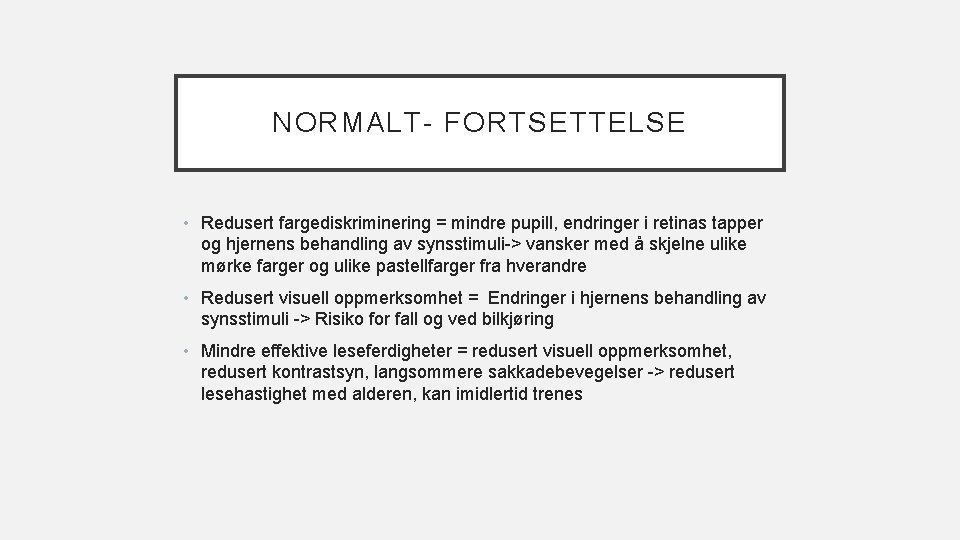 NORMALT- FORTSETTELSE

• Redusert fargediskriminering = mindre pupill, endringer i retinas tapper og hjernens behandling av synsstimuli-> vansker med å skjelne ulike mørke farger og ulike pastellfarger fra hverandre

• Redusert visuell oppmerksomhet = Endringer i hjernens behandling av synsstimuli -> Risiko for fall og ved bilkjøring

• Mindre effektive leseferdigheter = redusert visuell oppmerksomhet, redusert kontrastsyn, langsommere sakkadebevegelser -> redusert lesehastighet med alderen, kan imidlertid trenes